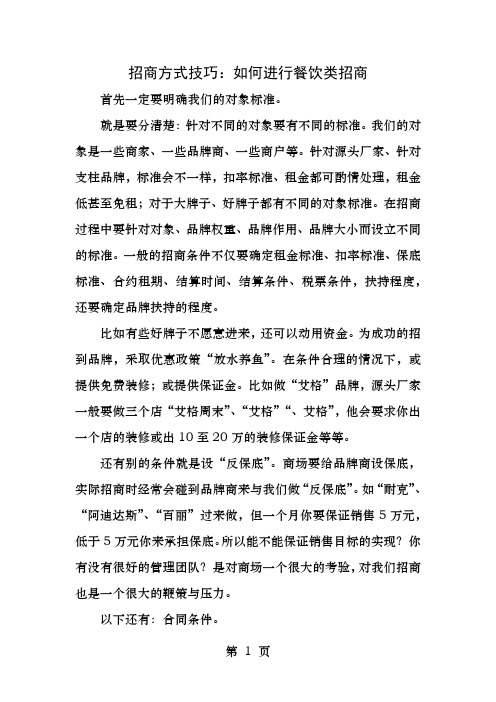 招商方式技巧：如何进行餐饮类招商

首先一定要明确我们的对象标准。

就是要分清楚：针对不同的对象要有不同的标准。我们的对象是一些商家、一些品牌商、一些商户等。针对源头厂家、针对支柱品牌，标准会不一样，扣率标准、租金都可酌情处理，租金低甚至免租；对于大牌子、好牌子都有不同的对象标准。在招商过程中要针对对象、品牌权重、品牌作用、品牌大小而设立不同的标准。一般的招商条件不仅要确定租金标准、扣率标准、保底标准、合约租期、结算时间、结算条件、税票条件，扶持程度，还要确定品牌扶持的程度。

比如有些好牌子不愿意进来，还可以动用资金。为成功的招到品牌，采取优惠政策“放水养鱼”。在条件合理的情况下，或提供免费装修；或提供保证金。比如做“艾格”品牌，源头厂家一般要做三个店“艾格周末”、“艾格”“、艾格”，他会要求你出一个店的装修或出 10 至 20 万的装修保证金等等。

还有别的条件就是设“反保底”。商场要给品牌商设保底，实际招商时经常会碰到品牌商来与我们做“反保底”。如“耐克”、“阿迪达斯”、“百丽”过来做，但一个月你要保证销售 5 万元，低于 5 万元你来承担保底。所以能不能保证销售目标的实现？你有没有很好的管理团队？是对商场一个很大的考验，对我们招商也是一个很大的鞭策与压力。

以下还有：合同条件。

第 1 页